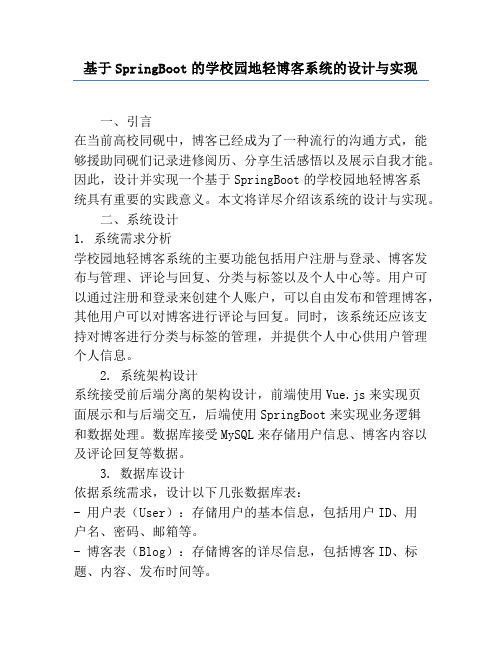 基于SpringBoot的学校园地轻博客系统的设计与实现

一、引言
在当前高校同砚中，博客已经成为了一种流行的沟通方式，能够援助同砚们记录进修阅历、分享生活感悟以及展示自我才能。因此，设计并实现一个基于SpringBoot的学校园地轻博客系统具有重要的实践意义。本文将详尽介绍该系统的设计与实现。

二、系统设计
1. 系统需求分析
学校园地轻博客系统的主要功能包括用户注册与登录、博客发布与管理、评论与回复、分类与标签以及个人中心等。用户可以通过注册和登录来创建个人账户，可以自由发布和管理博客，其他用户可以对博客进行评论与回复。同时，该系统还应该支持对博客进行分类与标签的管理，并提供个人中心供用户管理个人信息。

2. 系统架构设计
系统接受前后端分离的架构设计，前端使用Vue.js来实现页面展示和与后端交互，后端使用SpringBoot来实现业务逻辑和数据处理。数据库接受MySQL来存储用户信息、博客内容以及评论回复等数据。

3. 数据库设计
依据系统需求，设计以下几张数据库表：
- 用户表（User）：存储用户的基本信息，包括用户ID、用户名、密码、邮箱等。
- 博客表（Blog）：存储博客的详尽信息，包括博客ID、标题、内容、发布时间等。